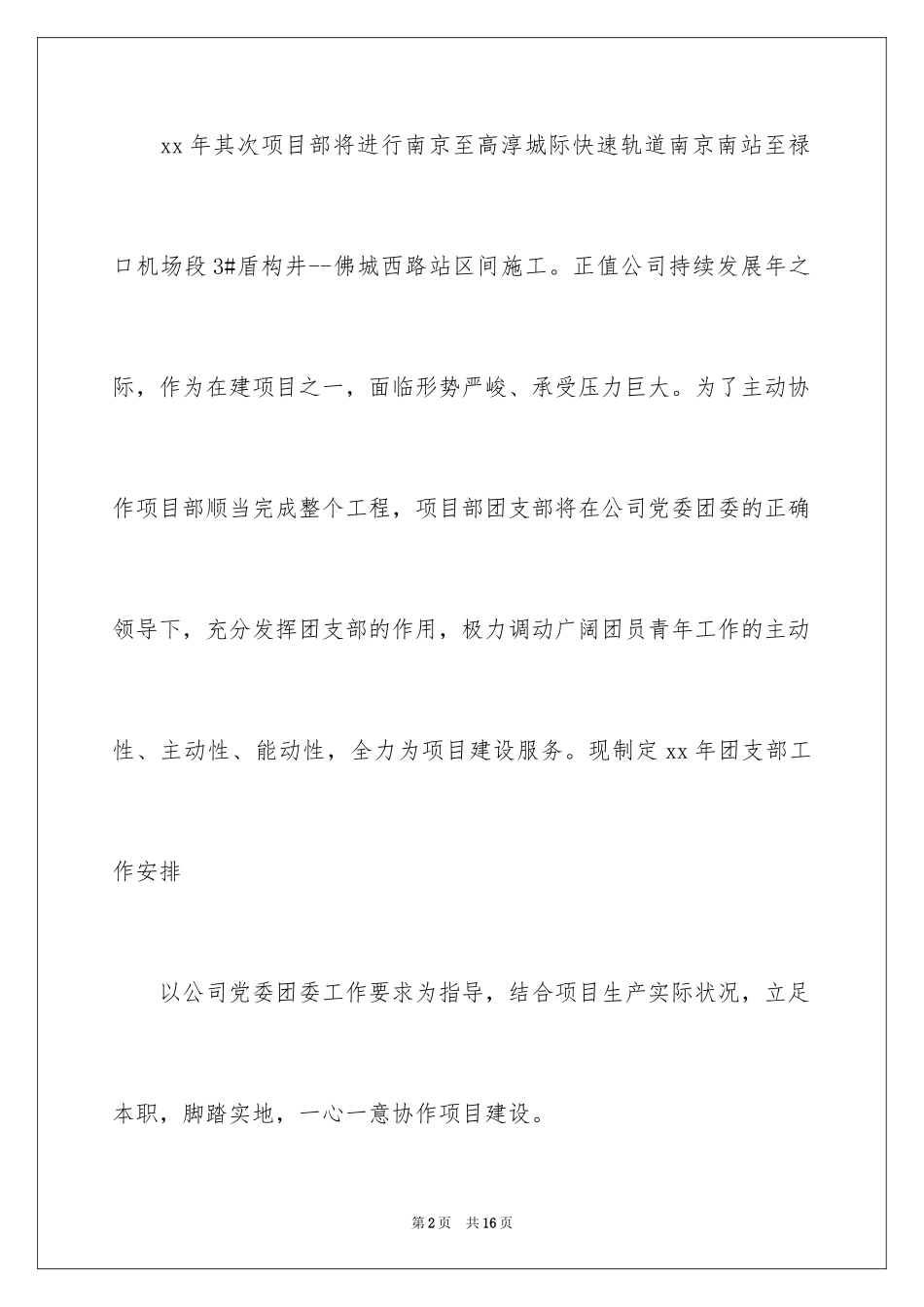 xx 年其次项目部将进行南京至高淳城际快速轨道南京南站至禄口机场段 3#盾构井--佛城西路站区间施工。正值公司持续发展年之际，作为在建项目之一，面临形势严峻、承受压力巨大。为了主动协作项目部顺当完成整个工程，项目部团支部将在公司党委团委的正确领导下，充分发挥团支部的作用，极力调动广阔团员青年工作的主动性、主动性、能动性，全力为项目建设服务。现制定 xx 年团支部工作安排

以公司党委团委工作要求为指导，结合项目生产实际状况，立足本职，脚踏实地，一心一意协作项目建设。

第 2 页　共 16 页